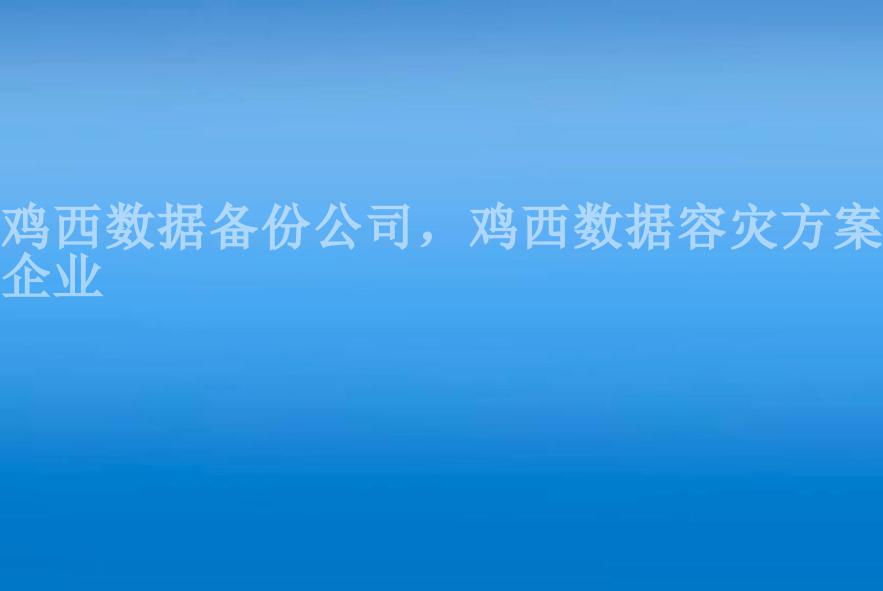 鸡西数据备份公司，鸡西数据容灾方案企业